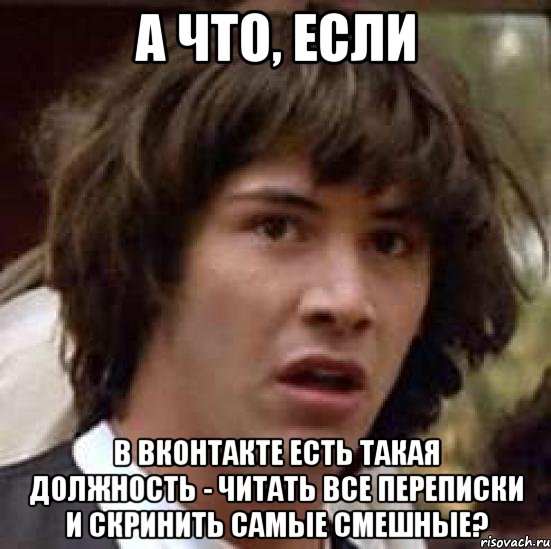 А ЧТО, ЕСЛИ

В ВКОНТАКТЕ ЕСТЬ ТАКАЯ ДОЛЖНОСТЬ - ЧИТАТЬ ВСЕ ПЕРЕПИСКИ И СКРИНИТЬ САМЫЕ СМЕШНЫЕ?

risovach.ru